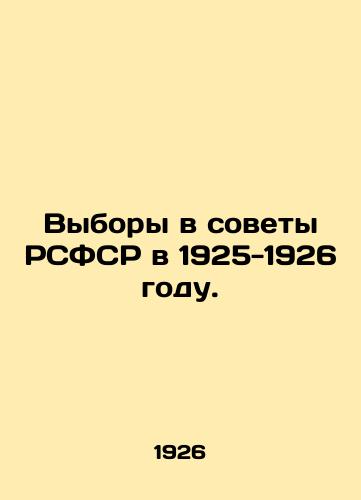 Выборы в советы РСФСР в 1925-1926 году.

1926